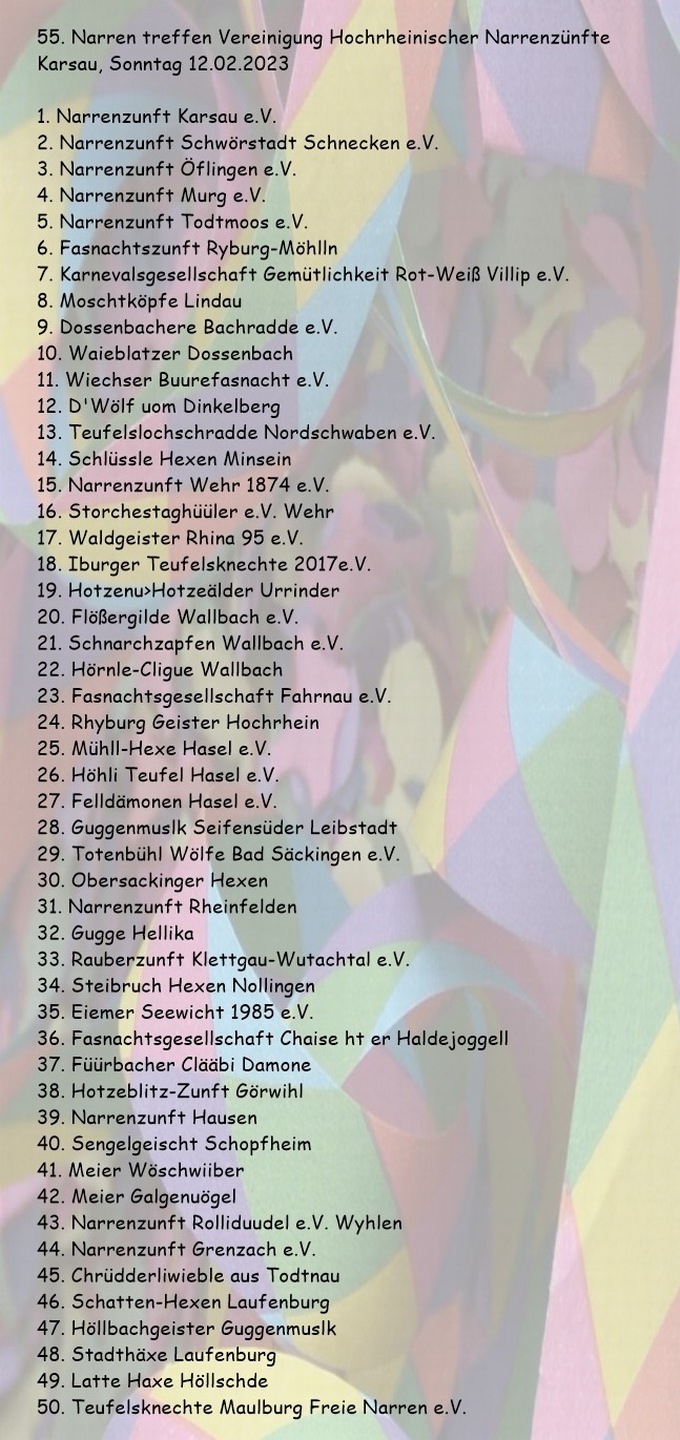 55. Narren treffen Vereinigung Hochrheinischer Narrenzünfte Karsau, Sonntag 12.02.2023

1. Narrenzunft Karsau e.V.
2. Narrenzunft Schwörstadt Schnecken e.V.
3. Narrenzunft Öflingen e.V.
4. Narrenzunft Murg e.V.
5. Narrenzunft Todtmoos e.V.
6. Fasnachtszunft Ryburg-Möhlln
7. Karnevalsgesellschaft Gemütlichkeit Rot-Weiß Villip e.V.
8. Moschtköpfe Lindau
9. Dossenbachere Bachradde e.V.
10. Waieblatzer Dossenbach
11. Wiechser Buurefasnacht e.V.
12. D'Wölf uom Dinkelberg
13. Teufelslochschradde Nordschwaben e.V.
14. Schlüssle Hexen Minsein
15. Narrenzunft Wehr 1874 e.V.
16. Storchestaghüüler e.V. Wehr
17. Waldgeister Rhina 95 e.V.
18. Iburger Teufelsknechte 2017e.V.
19. Hotzenu>Hotzeälder Urrinder
20. Flößergilde Wallbach e.V.
21. Schnarchzapfen Wallbach e.V.
22. Hörnle-Cligue Wallbach
23. Fasnachtsgesellschaft Fahrnau e.V.
24. Rhyburg Geister Hochrhein
25. Mühll-Hexe Hasel e.V.
26. Höhli Teufel Hasel e.V.
27. Felldämonen Hasel e.V.
28. Guggenmuslk Seifensüder Leibstadt
29. Totenbühl Wölfe Bad Säckingen e.V.
30. Obersackinger Hexen
31. Narrenzunft Rheinfelden
32. Gugge Hellika
33. Rauberzunft Klettgau-Wutachtal e.V.
34. Steibruch Hexen Nollingen
35. Eiemer Seewicht 1985 e.V.
36. Fasnachtsgesellschaft Chaise ht er Haldejoggell
37. Füürbacher Clääbi Damone
38. Hotzeblitz-Zunft Görwihl
39. Narrenzunft Hausen
40. Sengelgeischt Schopfheim
41. Meier Wöschwiiber
42. Meier Galgenuögel
43. Narrenzunft Rolliduudel e.V. Wyhlen
44. Narrenzunft Grenzach e.V.
45. Chrüdderliwieble aus Todtnau
46. Schatten-Hexen Laufenburg
47. Höllbachgeister Guggenmuslk
48. Stadthäxe Laufenburg
49. Latte Haxe Höllschde
50. Teufelsknechte Maulburg Freie Narren e.V.